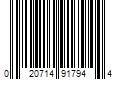 0 20714 91794 4